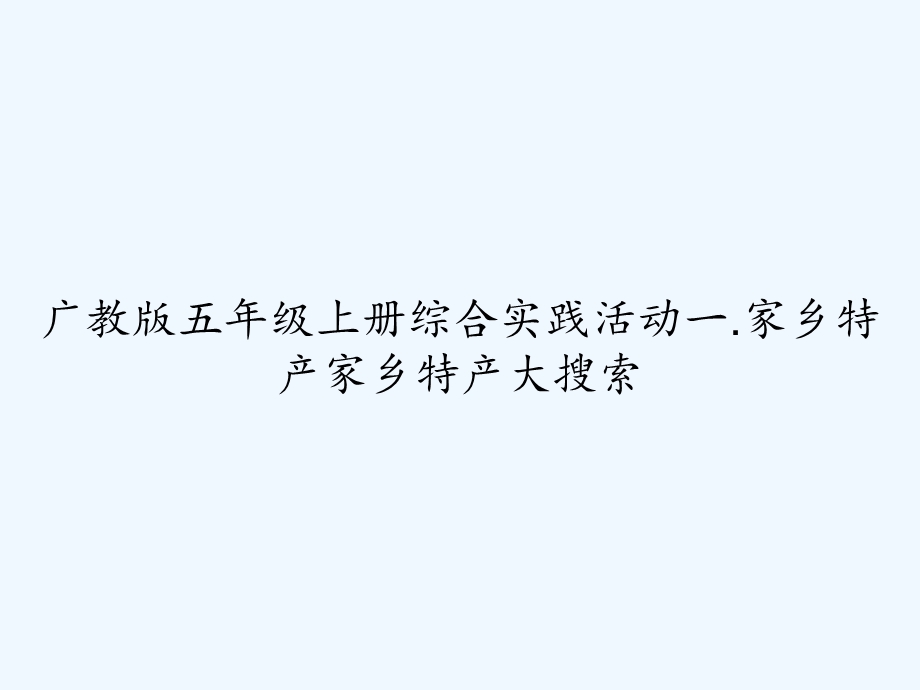 广教版五年级上册综合实践活动一.家乡特产家乡特产大搜索